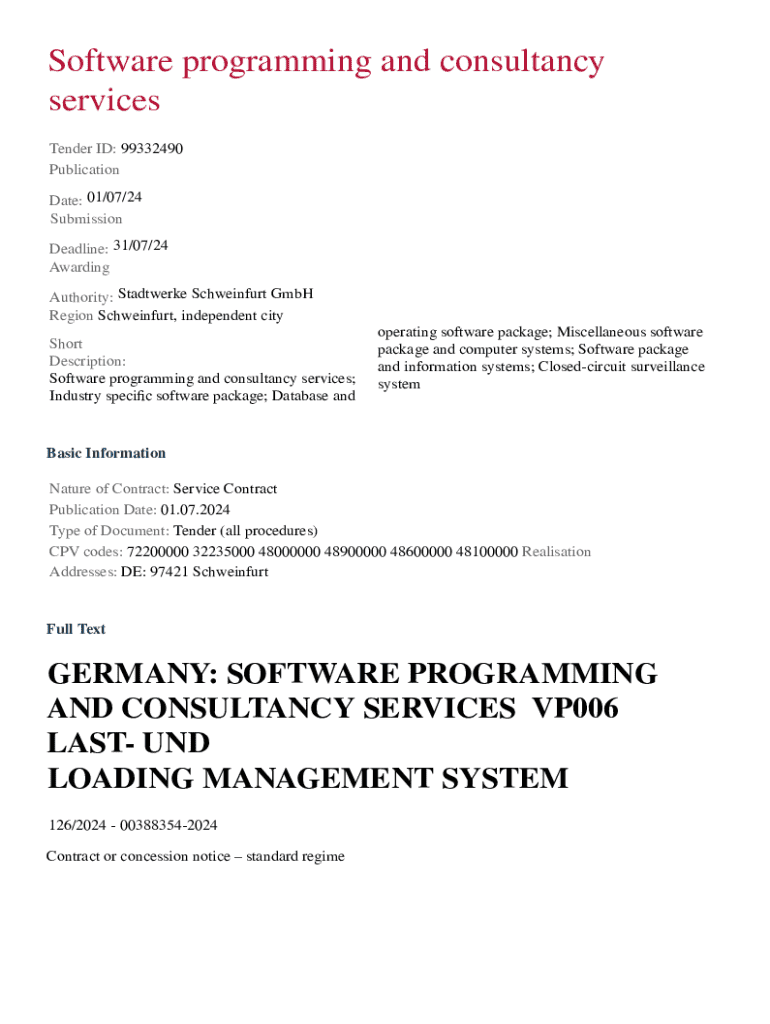 Software programming and consultancy services

Tender ID: 99332490
Publication Date: 01/07/24
Submission Deadline: 31/07/24
Awarding Authority: Stadtwerke Schweinfurt GmbH
Region Schweinfurt, independent city

Short Description:
Software programming and consultancy services; Industry specific software package; Database and operating software package; Miscellaneous software package and computer systems; Software package and information systems; Closed-circuit surveillance system

Basic Information

Nature of Contract: Service Contract
Publication Date: 01.07.2024
Type of Document: Tender (all procedures)
CPV codes: 72200000 32235000 48000000 48900000 48600000 48100000 Realisation
Addresses: DE: 97421 Schweinfurt

Full Text

GERMANY: SOFTWARE PROGRAMMING AND CONSULTANCY SERVICES VP006 LAST- UND LOADING MANAGEMENT SYSTEM

126/2024 - 00388354-2024

Contract or concession notice – standard regime